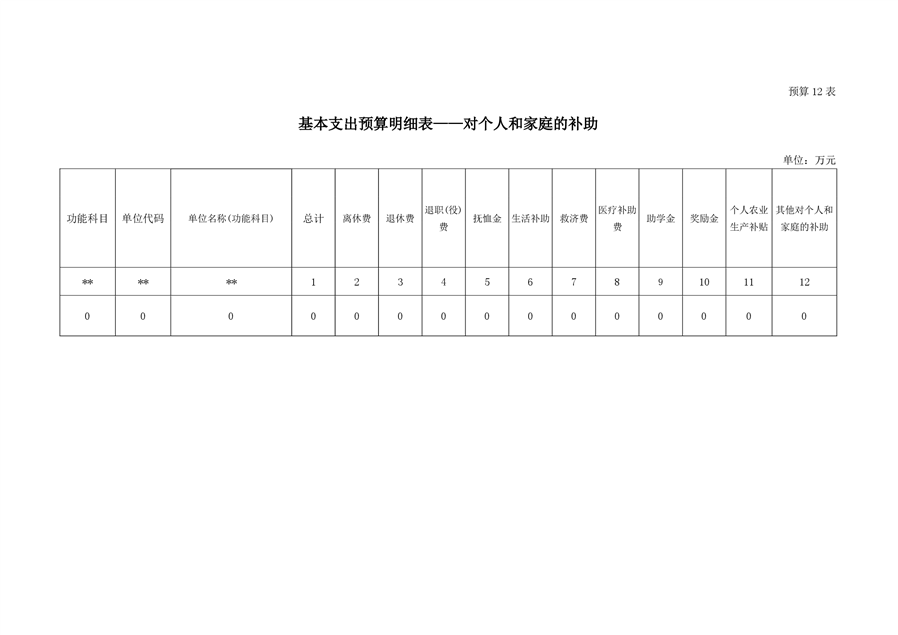 预算 12 表

基本支出预算明细表——对个人和家庭的补助

单位：万元

| 功能科目 | 单位代码 | 单位名称(功能科目) | 总计 | 离休费 | 退休费 | 退职(役)费 | 抚恤金 | 生活补助 | 救济费 | 医疗补助费 | 助学金 | 奖励金 | 个人农业生产补贴 | 其他对个人和家庭的补助 |
|---|---|---|---|---|---|---|---|---|---|---|---|---|---|---|
| ** | ** | ** | 1 | 2 | 3 | 4 | 5 | 6 | 7 | 8 | 9 | 10 | 11 | 12 |
| 0 | 0 | 0 | 0 | 0 | 0 | 0 | 0 | 0 | 0 | 0 | 0 | 0 | 0 | 0 |